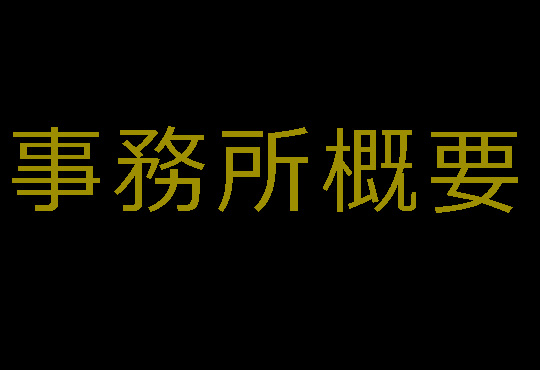 事務所概要